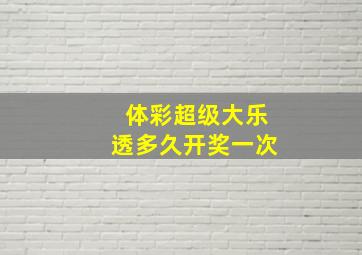 体彩超级大乐透多久开奖一次